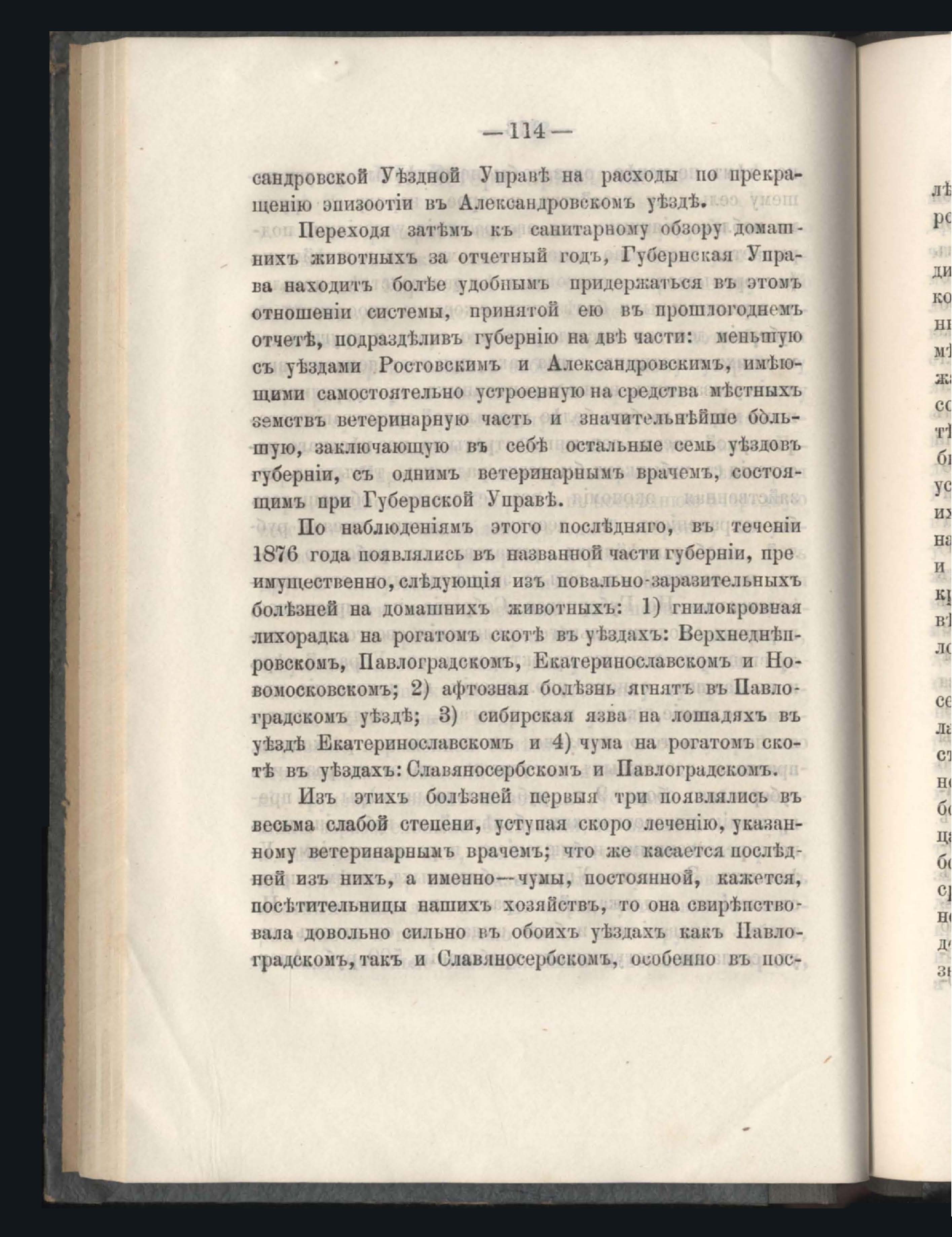 — 114 —

сандровской Уѣздной Управѣ на расходы по прекращенію эпизоотіи въ Александровскомъ уѣздѣ.

Переходя затѣмъ къ санитарному обзору домашнихъ животныхъ за отчетный годъ, Губернская Управа находитъ болѣе удобнымъ придержаться въ этомъ отношеніи системы, принятой ею въ прошлогоднемъ отчетѣ, подраздѣливъ губернію на двѣ части: меньшую съ уѣздами Ростовскимъ и Александровскимъ, имѣющими самостоятельно устроенную на средства мѣстныхъ земствъ ветеринарную часть и значительнѣйше большую, заключающую въ себѣ остальные семь уѣздовъ губерніи, съ однимъ ветеринарнымъ врачемъ, состоящимъ при Губернской Управѣ.

По наблюденіямъ этого послѣдняго, въ теченіи 1876 года появлялись въ названной части губерніи, преимущественно, слѣдующія изъ повально-заразительныхъ болѣзней на домашнихъ животныхъ: 1) гнилокровная лихорадка на рогатомъ скотѣ въ уѣздахъ: Верхнеднѣпровскомъ, Павлоградскомъ, Екатеринославскомъ и Новомосковскомъ; 2) афтозная болѣзнь ягнятъ въ Павлоградскомъ уѣздѣ; 3) сибирская язва на лошадяхъ въ уѣздѣ Екатеринославскомъ и 4) чума на рогатомъ скотѣ въ уѣздахъ: Славяносербскомъ и Павлоградскомъ.

Изъ этихъ болѣзней первыя три появлялись въ весьма слабой степени, уступая скоро леченію, указанному ветеринарнымъ врачемъ; что же касается послѣдней изъ нихъ, а именно—чумы, постоянной, кажется, посѣтительницы нашихъ хозяйствъ, то она свирѣпствовала довольно сильно въ обоихъ уѣздахъ какъ Павлоградскомъ, такъ и Славяносербскомъ, особенно въ пос-